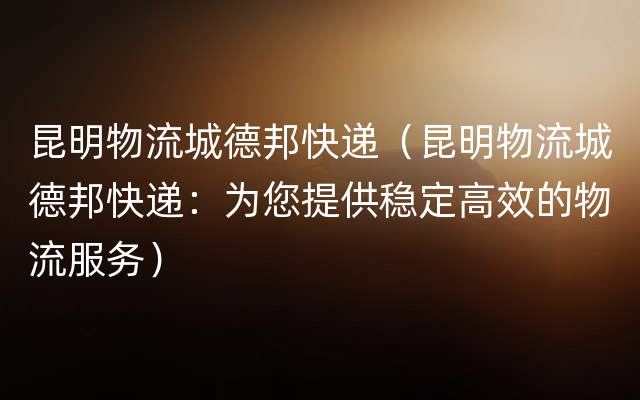 昆明物流城德邦快递（昆明物流城德邦快递：为您提供稳定高效的物流服务）